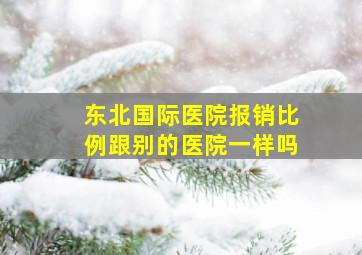 东北国际医院报销比例跟别的医院一样吗